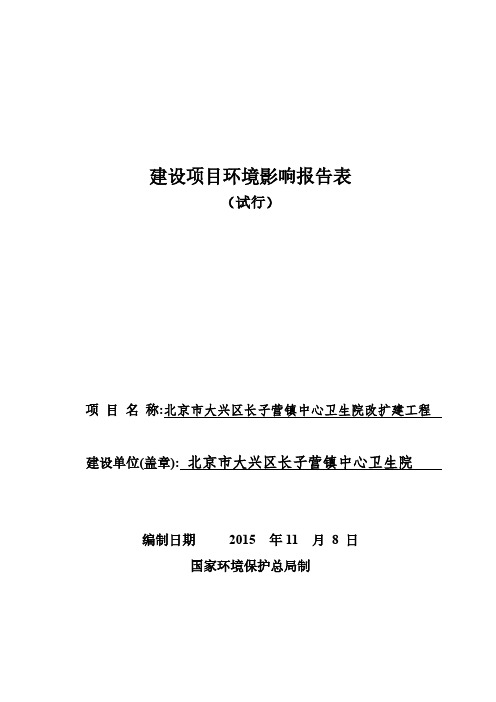 建设项目环境影响报告表

（试行）

项 目 名 称:北京市大兴区长子营镇中心卫生院改扩建工程

建设单位(盖章): 北京市大兴区长子营镇中心卫生院

编制日期 2015 年 11 月 8 日

国家环境保护总局制